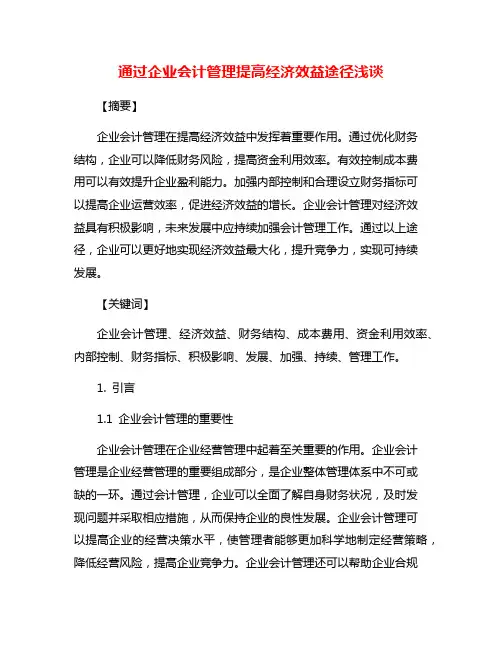 通过企业会计管理提高经济效益途径浅谈

【摘要】

企业会计管理在提高经济效益中发挥着重要作用。通过优化财务结构，企业可以降低财务风险，提高资金利用效率。有效控制成本费用可以有效提升企业盈利能力。加强内部控制和合理设立财务指标可以提高企业运营效率，促进经济效益的增长。企业会计管理对经济效益具有积极影响，未来发展中应持续加强会计管理工作。通过以上途径，企业可以更好地实现经济效益最大化，提升竞争力，实现可持续发展。

【关键词】

企业会计管理、经济效益、财务结构、成本费用、资金利用效率、内部控制、财务指标、积极影响、发展、加强、持续、管理工作。

1. 引言

1.1 企业会计管理的重要性

企业会计管理在企业经营管理中起着至关重要的作用。企业会计管理是企业经营管理的重要组成部分，是企业整体管理体系中不可或缺的一环。通过会计管理，企业可以全面了解自身财务状况，及时发现问题并采取相应措施，从而保持企业的良性发展。企业会计管理可以提高企业的经营决策水平，使管理者能够更加科学地制定经营策略，降低经营风险，提高企业竞争力。企业会计管理还可以帮助企业合规